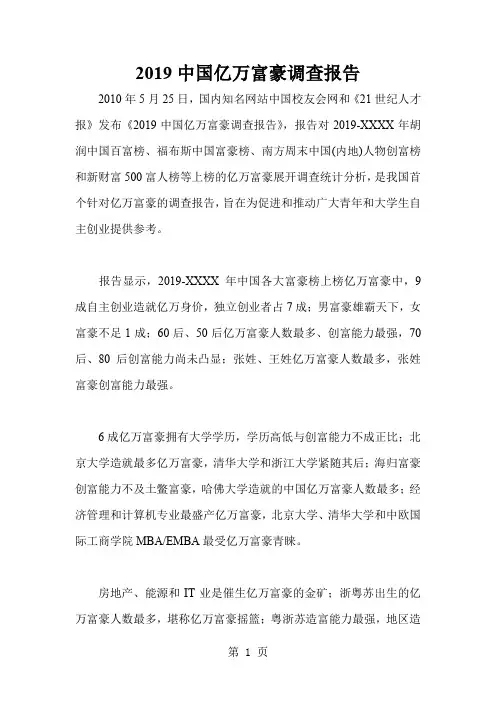 2019 中国亿万富豪调查报告

2010 年 5 月 25 日，国内知名网站中国校友会网和《21 世纪人才报》发布《2019 中国亿万富豪调查报告》，报告对 2019-XXXX 年胡润中国百富榜、福布斯中国富豪榜、南方周末中国(内地)人物创富榜和新财富 500 富人榜等上榜的亿万富豪展开调查统计分析，是我国首个针对亿万富豪的调查报告，旨在为促进和推动广大青年和大学生自主创业提供参考。

报告显示，2019-XXXX 年中国各大富豪榜上榜亿万富豪中，9 成自主创业造就亿万身价，独立创业者占 7 成；男富豪雄霸天下，女富豪不足 1 成；60 后、50 后亿万富豪人数最多、创富能力最强，70 后、80 后创富能力尚未凸显；张姓、王姓亿万富豪人数最多，张姓富豪创富能力最强。

6 成亿万富豪拥有大学学历，学历高低与创富能力不成正比；北京大学造就最多亿万富豪，清华大学和浙江大学紧随其后；海归富豪创富能力不及土鳖富豪，哈佛大学造就的中国亿万富豪人数最多；经济管理和计算机专业最盛产亿万富豪，北京大学、清华大学和中欧国际工商学院 MBA/EMBA 最受亿万富豪青睐。

房地产、能源和 IT 业是催生亿万富豪的金矿；浙粤苏出生的亿万富豪人数最多，堪称亿万富豪摇篮；粤浙苏造富能力最强，地区造

第 1 页